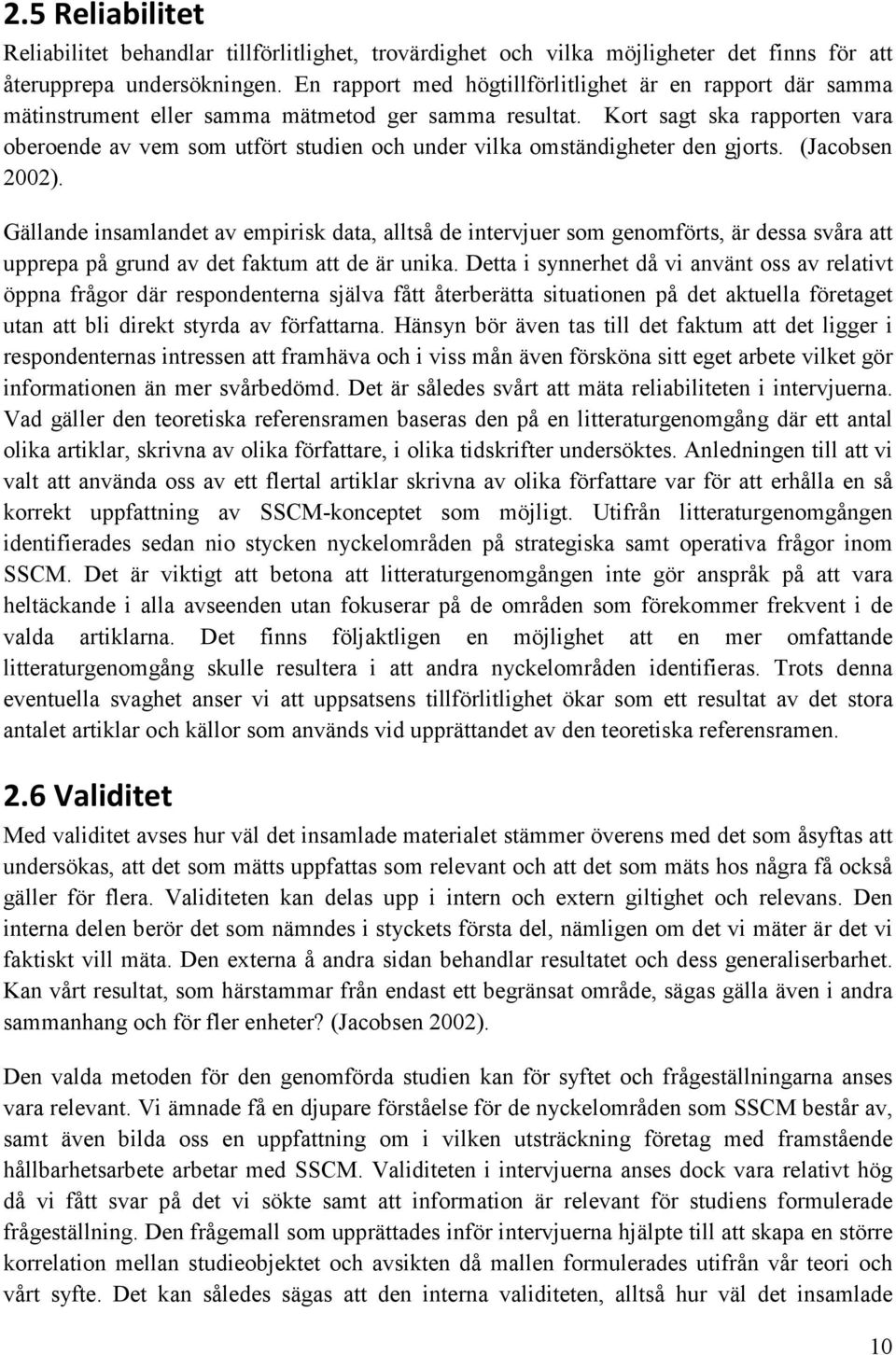 2.5 Reliabilitet

Reliabilitet behandlar tillförlitlighet, trovärdighet och vilka möjligheter det finns för att återupprepa undersökningen. En rapport med högtillförlitlighet är en rapport där samma mätinstrument eller samma mätmetod ger samma resultat. Kort sagt ska rapporten vara oberoende av vem som utfört studien och under vilka omständigheter den gjorts. (Jacobsen 2002).

Gällande insamlandet av empirisk data, alltså de intervjuer som genomförts, är dessa svåra att upprepa på grund av det faktum att de är unika. Detta i synnerhet då vi använt oss av relativt öppna frågor där respondenterna själva fått återberätta situationen på det aktuella företaget utan att bli direkt styrda av författarna. Hänsyn bör även tas till det faktum att det ligger i respondenternas intressen att framhäva och i viss mån även försköna sitt eget arbete vilket gör informationen än mer svårbedömd. Det är således svårt att mäta reliabiliteten i intervjuerna. Vad gäller den teoretiska referensramen baseras den på en litteraturgenomgång där ett antal olika artiklar, skrivna av olika författare, i olika tidskrifter undersöktes. Anledningen till att vi valt att använda oss av ett flertal artiklar skrivna av olika författare var för att erhålla en så korrekt uppfattning av SSCM-konceptet som möjligt. Utifrån litteraturgenomgången identifierades sedan nio stycken nyckelområden på strategiska samt operativa frågor inom SSCM. Det är viktigt att betona att litteraturgenomgången inte gör anspråk på att vara heltäckande i alla avseenden utan fokuserar på de områden som förekommer frekvent i de valda artiklarna. Det finns följaktligen en möjlighet att en mer omfattande litteraturgenomgång skulle resultera i att andra nyckelområden identifieras. Trots denna eventuella svaghet anser vi att uppsatsens tillförlitlighet ökar som ett resultat av det stora antalet artiklar och källor som används vid upprättandet av den teoretiska referensramen.

2.6 Validitet

Med validitet avses hur väl det insamlade materialet stämmer överens med det som åsyftas att undersökas, att det som mätts uppfattas som relevant och att det som mäts hos några få också gäller för flera. Validiteten kan delas upp i intern och extern giltighet och relevans. Den interna delen berör det som nämndes i styckets första del, nämligen om det vi mäter är det vi faktiskt vill mäta. Den externa å andra sidan behandlar resultatet och dess generaliserbarhet. Kan vårt resultat, som härstammar från endast ett begränsat område, sägas gälla även i andra sammanhang och för fler enheter? (Jacobsen 2002).

Den valda metoden för den genomförda studien kan för syftet och frågeställningarna anses vara relevant. Vi ämnade få en djupare förståelse för de nyckelområden som SSCM består av, samt även bilda oss en uppfattning om i vilken utsträckning företag med framstående hållbarhetsarbete arbetar med SSCM. Validiteten i intervjuerna anses dock vara relativt hög då vi fått svar på det vi sökte samt att information är relevant för studiens formulerade frågeställning. Den frågemall som upprättades inför intervjuerna hjälpte till att skapa en större korrelation mellan studieobjektet och avsikten då mallen formulerades utifrån vår teori och vårt syfte. Det kan således sägas att den interna validiteten, alltså hur väl det insamlade

10